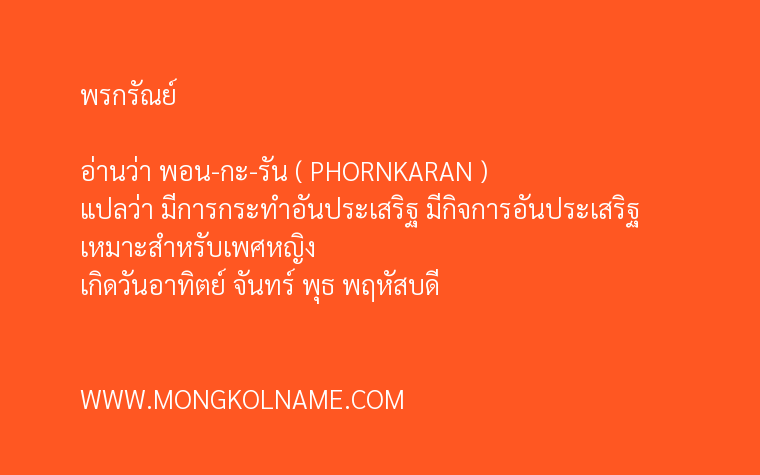 พรกรัณย์

อ่านว่า พอน-กะ-รัน ( PHORNKARAN )
แปลว่า มีการกระทำอันประเสริฐ มีกิจการอันประเสริฐ
เหมาะสำหรับเพศหญิง
เกิดวันอาทิตย์ จันทร์ พุธ พฤหัสบดี

WWW.MONGKOLNAME.COM